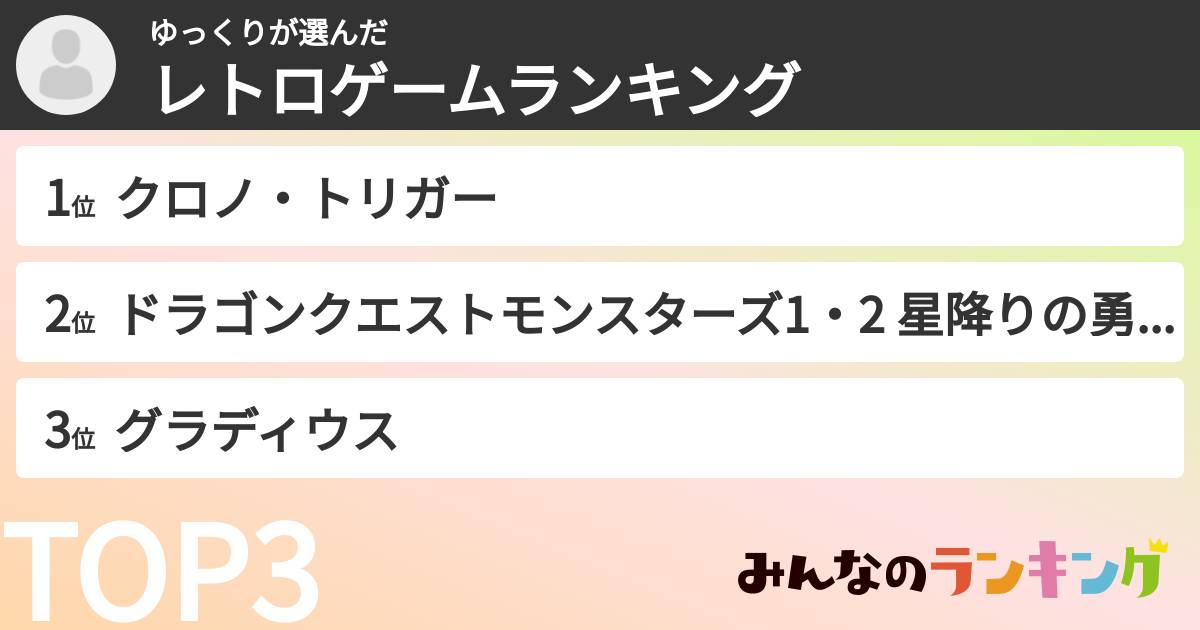 ゆっくりが選んだ
レトロゲームランキング

1位 クロノ・トリガー

2位 ドラゴンクエストモンスターズ1・2 星降りの勇...

3位 グラディウス

TOP3

みんなのランキング